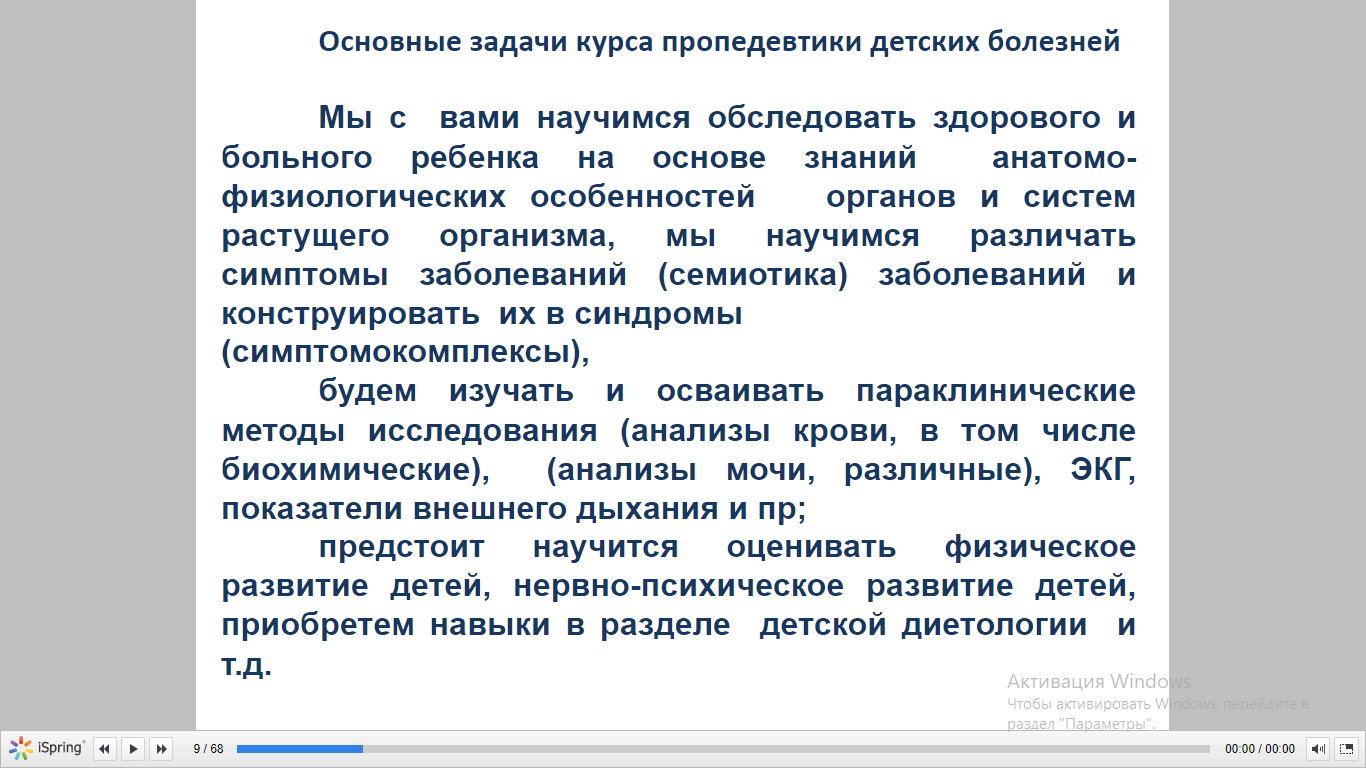 Основные задачи курса пропедевтики детских болезней

Мы с вами научимся обследовать здорового и больного ребенка на основе знаний анатомо-физиологических особенностей органов и систем растущего организма, мы научимся различать симптомы заболеваний (семиотика) заболеваний и конструировать их в синдромы (симптомокомплексы),

будем изучать и осваивать параклинические методы исследования (анализы крови, в том числе биохимические), (анализы мочи, различные), ЭКГ, показатели внешнего дыхания и пр;

предстоит научится оценивать физическое развитие детей, нервно-психическое развитие детей, приобретем навыки в разделе детской диетологии и т.д.

Активация Windows
Чтобы активировать Windows, перейдите в раздел "Параметры".

iSpring 9 / 68 00:00 / 00:00